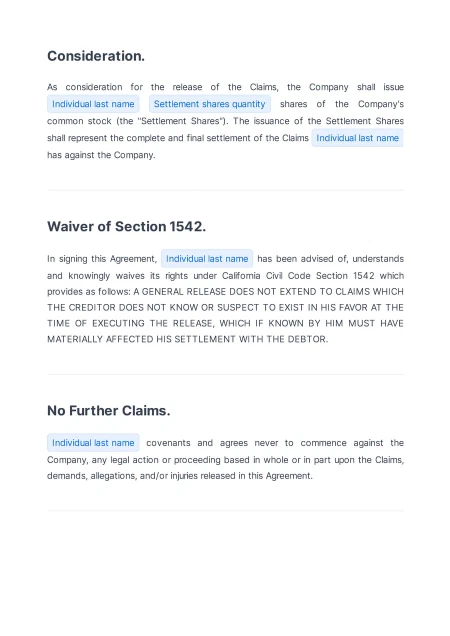 Consideration.

As consideration for the release of the Claims, the Company shall issue Individual last name Settlement shares quantity shares of the Company's common stock (the "Settlement Shares"). The issuance of the Settlement Shares shall represent the complete and final settlement of the Claims Individual last name has against the Company.

Waiver of Section 1542.

In signing this Agreement, Individual last name has been advised of, understands and knowingly waives its rights under California Civil Code Section 1542 which provides as follows: A GENERAL RELEASE DOES NOT EXTEND TO CLAIMS WHICH THE CREDITOR DOES NOT KNOW OR SUSPECT TO EXIST IN HIS FAVOR AT THE TIME OF EXECUTING THE RELEASE, WHICH IF KNOWN BY HIM MUST HAVE MATERIALLY AFFECTED HIS SETTLEMENT WITH THE DEBTOR.

No Further Claims.

Individual last name covenants and agrees never to commence against the Company, any legal action or proceeding based in whole or in part upon the Claims, demands, allegations, and/or injuries released in this Agreement.